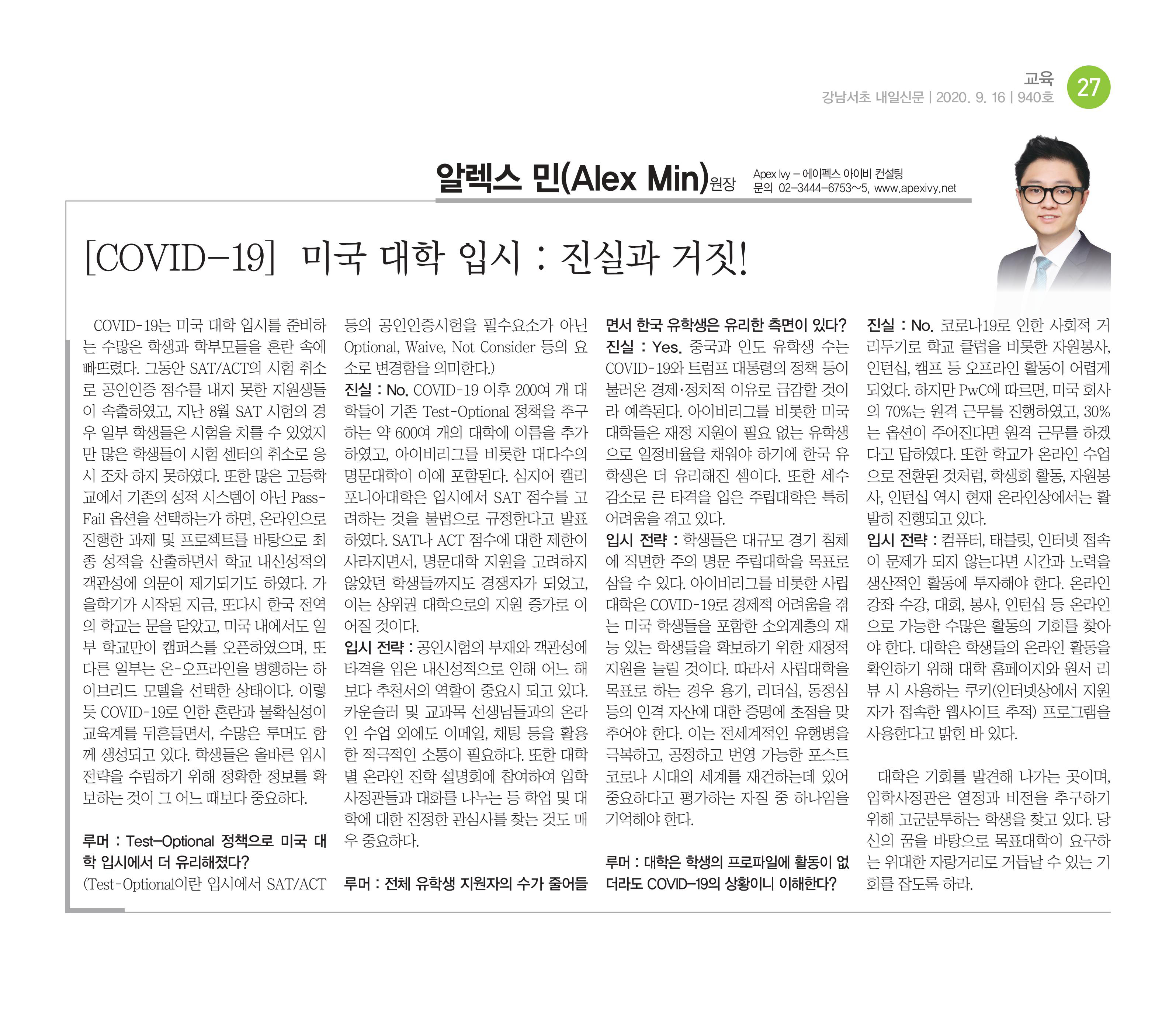 교육
강남서초 내일신문 | 2020. 9. 16 | 940호
27

알렉스 민(Alex Min)원장
Apex Ivy – 에이펙스 아이비 컨설팅
문의 02-3444-6753~5, www.apexivy.net

[COVID-19] 미국 대학 입시 : 진실과 거짓!

COVID-19는 미국 대학 입시를 준비하는 수많은 학생과 학부모들을 혼란 속에 빠뜨렸다. 그동안 SAT/ACT의 시험 취소로 공인인증 점수를 내지 못한 지원생들이 속출하였고, 지난 8월 SAT 시험의 경우 일부 학생들은 시험을 치를 수 있었지만 많은 학생들이 시험 센터의 취소로 응시 조차 하지 못하였다. 또한 많은 고등학교에서 기존의 성적 시스템이 아닌 Pass-Fail 옵션을 선택하는가 하면, 온라인으로 진행한 과제 및 프로젝트를 바탕으로 최종 성적을 산출하면서 학교 내신성적의 객관성에 의문이 제기되기도 하였다. 가을학기가 시작된 지금, 또다시 한국 전역의 학교는 문을 닫았고, 미국 내에서도 일부 학교만이 캠퍼스를 오픈하였으며, 또 다른 일부는 온-오프라인을 병행하는 하이브리드 모델을 선택한 상태이다. 이렇듯 COVID-19로 인한 혼란과 불확실성이 교육계를 뒤흔들면서, 수많은 루머도 함께 생성되고 있다. 학생들은 올바른 입시 전략을 수립하기 위해 정확한 정보를 확보하는 것이 그 어느 때보다 중요하다.

루머 : Test-Optional 정책으로 미국 대학 입시에서 더 유리해졌다?
(Test-Optional이란 입시에서 SAT/ACT 등의 공인인증시험을 필수요소가 아닌 Optional, Waive, Not Consider 등의 요소로 변경함을 의미한다.)
진실 : No. COVID-19 이후 200여 개 대학들이 기존 Test-Optional 정책을 추구하는 약 600여 개의 대학에 이름을 추가하였고, 아이비리그를 비롯한 대다수의 명문대학이 이에 포함된다. 심지어 캘리포니아대학은 입시에서 SAT 점수를 고려하는 것을 불법으로 규정한다고 발표하였다. SAT나 ACT 점수에 대한 제한이 사라지면서, 명문대학 지원을 고려하지 않았던 학생들까지도 경쟁자가 되었고, 이는 상위권 대학으로의 지원 증가로 이어질 것이다.
입시 전략 : 공인시험의 부재와 객관성에 타격을 입은 내신성적으로 인해 어느 해보다 추천서의 역할이 중요시 되고 있다. 카운슬러 및 교과목 선생님들과의 온라인 수업 외에도 이메일, 채팅 등을 활용한 적극적인 소통이 필요하다. 또한 대학별 온라인 진학 설명회에 참여하여 입학사정관들과 대화를 나누는 등 학업 및 대학에 대한 진정한 관심사를 찾는 것도 매우 중요하다.

루머 : 전체 유학생 지원자의 수가 줄어들면서 한국 유학생은 유리한 측면이 있다?
진실 : Yes. 중국과 인도 유학생 수는 COVID-19와 트럼프 대통령의 정책 등이 불러온 경제·정치적 이유로 급감할 것이라 예측된다. 아이비리그를 비롯한 미국 대학들은 재정 지원이 필요 없는 유학생으로 일정비율을 채워야 하기에 한국 유학생은 더 유리해진 셈이다. 또한 세수 감소로 큰 타격을 입은 주립대학은 특히 어려움을 겪고 있다.
입시 전략 : 학생들은 대규모 경기 침체에 직면한 주의 명문 주립대학을 목표로 삼을 수 있다. 아이비리그를 비롯한 사립대학은 COVID-19로 경제적 어려움을 겪는 미국 학생들을 포함한 소외계층의 재능 있는 학생들을 확보하기 위한 재정적 지원을 늘릴 것이다. 따라서 사립대학을 목표로 하는 경우 용기, 리더십, 동정심 등의 인격 자산에 대한 증명에 초점을 맞추어야 한다. 이는 전세계적인 유행병을 극복하고, 공정하고 번영 가능한 포스트 코로나 시대의 세계를 재건하는데 있어 중요하다고 평가하는 자질 중 하나임을 기억해야 한다.

루머 : 대학은 학생의 프로파일에 활동이 없더라도 COVID-19의 상황이니 이해한다?
진실 : No. 코로나19로 인한 사회적 거리두기로 학교 클럽을 비롯한 자원봉사, 인턴십, 캠프 등 오프라인 활동이 어렵게 되었다. 하지만 PwC에 따르면, 미국 회사의 70%는 원격 근무를 진행하였고, 30%는 옵션이 주어진다면 원격 근무를 하겠다고 답하였다. 또한 학교가 온라인 수업으로 전환된 것처럼, 학생회 활동, 자원봉사, 인턴십 역시 현재 온라인상에서는 활발히 진행되고 있다.
입시 전략 : 컴퓨터, 태블릿, 인터넷 접속이 문제가 되지 않는다면 시간과 노력을 생산적인 활동에 투자해야 한다. 온라인 강좌 수강, 대회, 봉사, 인턴십 등 온라인으로 가능한 수많은 활동의 기회를 찾아야 한다. 대학은 학생들의 온라인 활동을 확인하기 위해 대학 홈페이지와 원서 리뷰 시 사용하는 쿠키(인터넷상에서 지원자가 접속한 웹사이트 추적) 프로그램을 사용한다고 밝힌 바 있다.

대학은 기회를 발견해 나가는 곳이며, 입학사정관은 열정과 비전을 추구하기 위해 고군분투하는 학생을 찾고 있다. 당신의 꿈을 바탕으로 목표대학이 요구하는 위대한 자랑거리로 거듭날 수 있는 기회를 잡도록 하라.